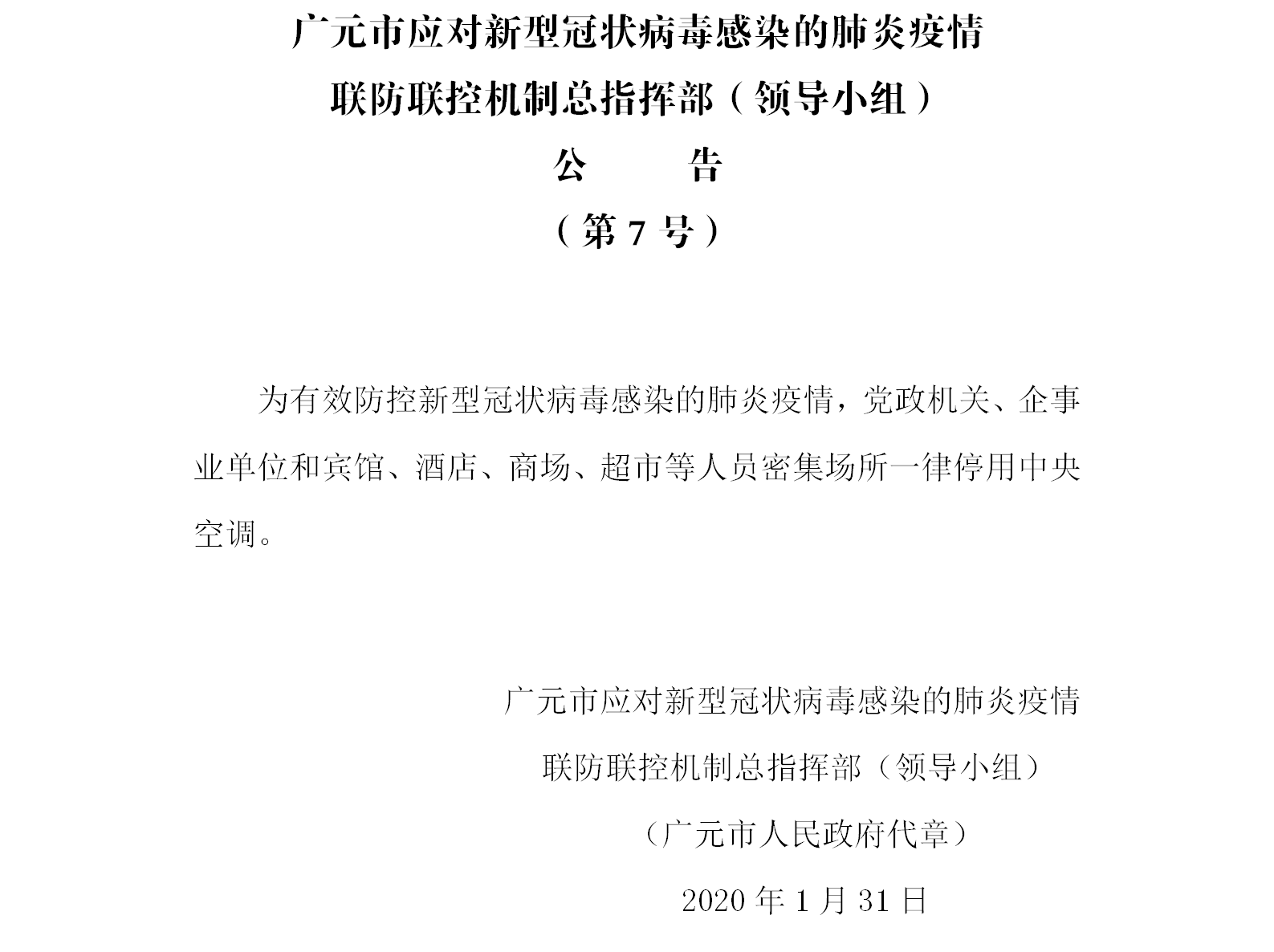 广元市应对新型冠状病毒感染的肺炎疫情
联防联控机制总指挥部（领导小组）
公　　告
（第 7 号）

为有效防控新型冠状病毒感染的肺炎疫情，党政机关、企事业单位和宾馆、酒店、商场、超市等人员密集场所一律停用中央空调。

广元市应对新型冠状病毒感染的肺炎疫情
联防联控机制总指挥部（领导小组）
（广元市人民政府代章）
2020 年 1 月 31 日